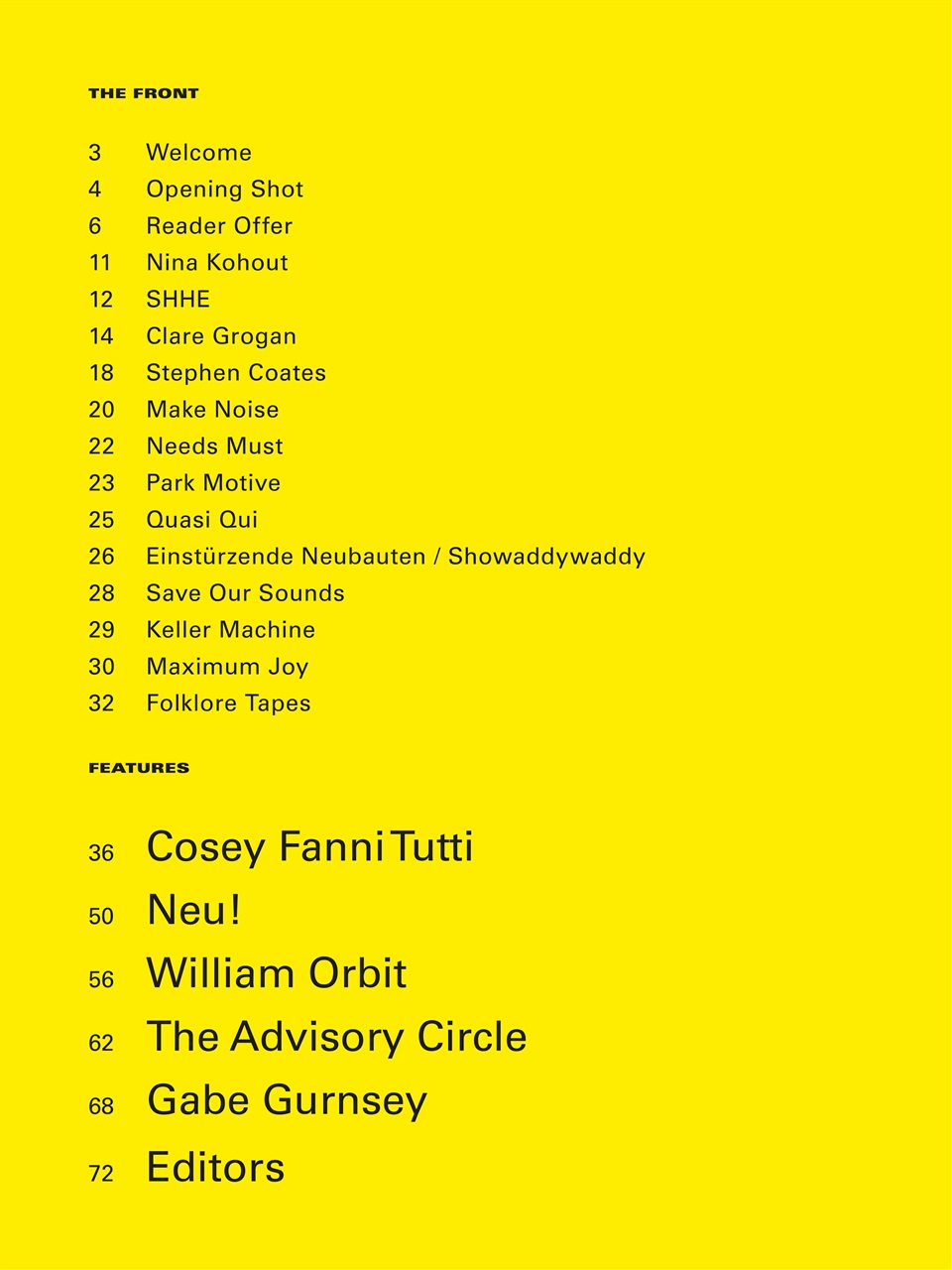 THE FRONT

3 Welcome
4 Opening Shot
6 Reader Offer
11 Nina Kohout
12 SHHE
14 Clare Grogan
18 Stephen Coates
20 Make Noise
22 Needs Must
23 Park Motive
25 Quasi Qui
26 Einstürzende Neubauten / Showaddywaddy
28 Save Our Sounds
29 Keller Machine
30 Maximum Joy
32 Folklore Tapes

FEATURES

36 Cosey Fanni Tutti
50 Neu!
56 William Orbit
62 The Advisory Circle
68 Gabe Gurnsey
72 Editors